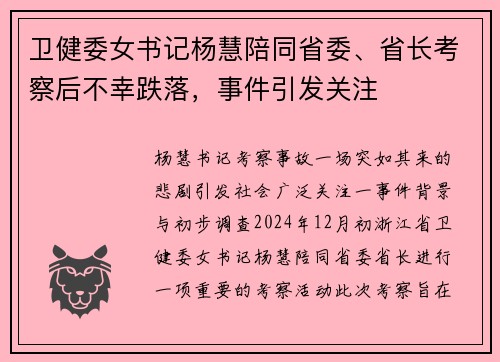 卫健委女书记杨慧陪同省委、省长考察后不幸跌落，事件引发关注

杨慧书记考察事故一场突如其来的悲剧引发社会广泛关注一事件背景与初步调查2024年12月初浙江省卫健委女书记杨慧陪同省委省长进行一项重要的考察活动此次考察旨在